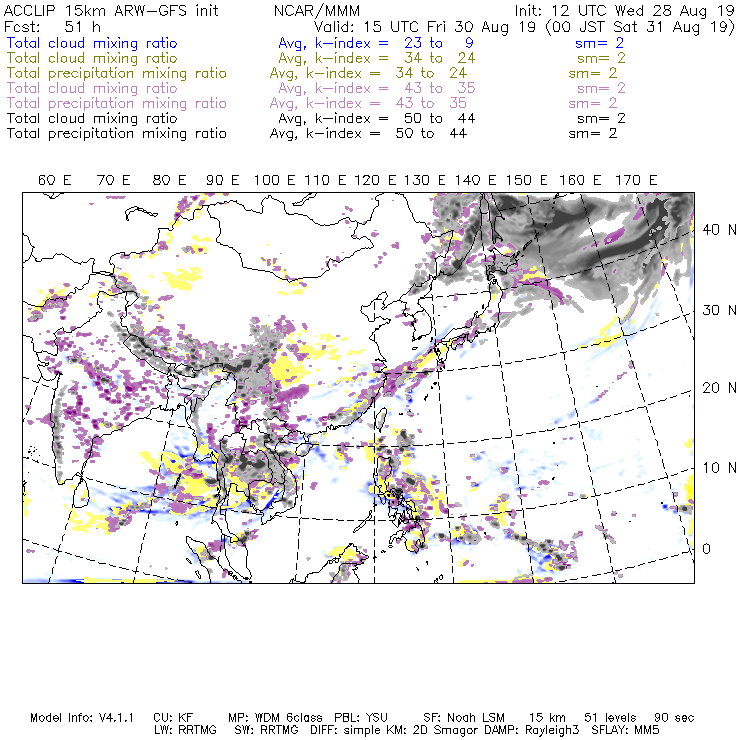 ACCLIP 15km ARW-GFS init NCAR/MMM Init: 12 UTC Wed 28 Aug 19
Fcst: 51 h Valid: 15 UTC Fri 30 Aug 19 (00 JST Sat 31 Aug 19)
Total cloud mixing ratio Avg, k-index = 23 to 9 sm= 2
Total cloud mixing ratio Avg, k-index = 34 to 24 sm= 2
Total precipitation mixing ratio Avg, k-index = 34 to 24 sm= 2
Total cloud mixing ratio Avg, k-index = 43 to 35 sm= 2
Total precipitation mixing ratio Avg, k-index = 43 to 35 sm= 2
Total cloud mixing ratio Avg, k-index = 50 to 44 sm= 2
Total precipitation mixing ratio Avg, k-index = 50 to 44 sm= 2

60 E 70 E 80 E 90 E 100 E 110 E 120 E 130 E 140 E 150 E 160 E 170 E

40 N
30 N
20 N
10 N
0

Model Info: V4.1.1 CU: KF MP: WDM 6class PBL: YSU SF: Noah LSM 15 km 51 levels 90 sec
LW: RRTMG SW: RRTMG DIFF: simple KM: 2D Smagor DAMP: Rayleigh3 SFLAY: MM5